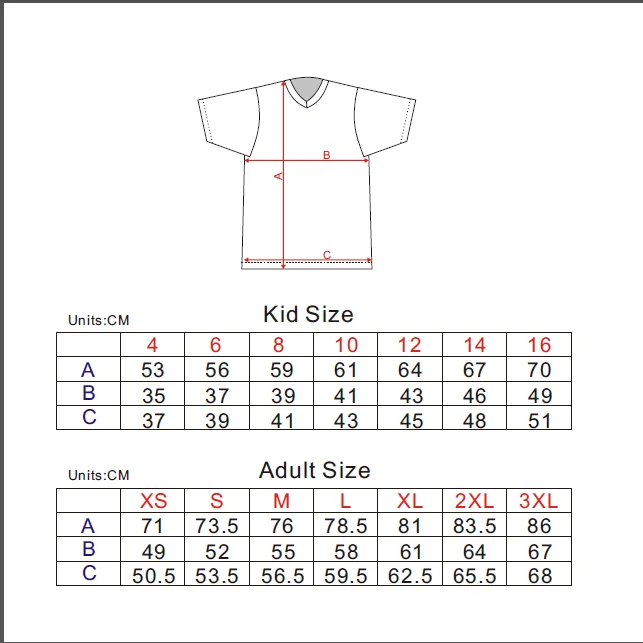 B

A

C

Units:CM

Kid Size

| | 4 | 6 | 8 | 10 | 12 | 14 | 16 |
|---|---|---|---|---|---|---|---|
| A | 53 | 56 | 59 | 61 | 64 | 67 | 70 |
| B | 35 | 37 | 39 | 41 | 43 | 46 | 49 |
| C | 37 | 39 | 41 | 43 | 45 | 48 | 51 |

Units:CM

Adult Size

| | XS | S | M | L | XL | 2XL | 3XL |
|---|---|---|---|---|---|---|---|
| A | 71 | 73.5 | 76 | 78.5 | 81 | 83.5 | 86 |
| B | 49 | 52 | 55 | 58 | 61 | 64 | 67 |
| C | 50.5 | 53.5 | 56.5 | 59.5 | 62.5 | 65.5 | 68 |